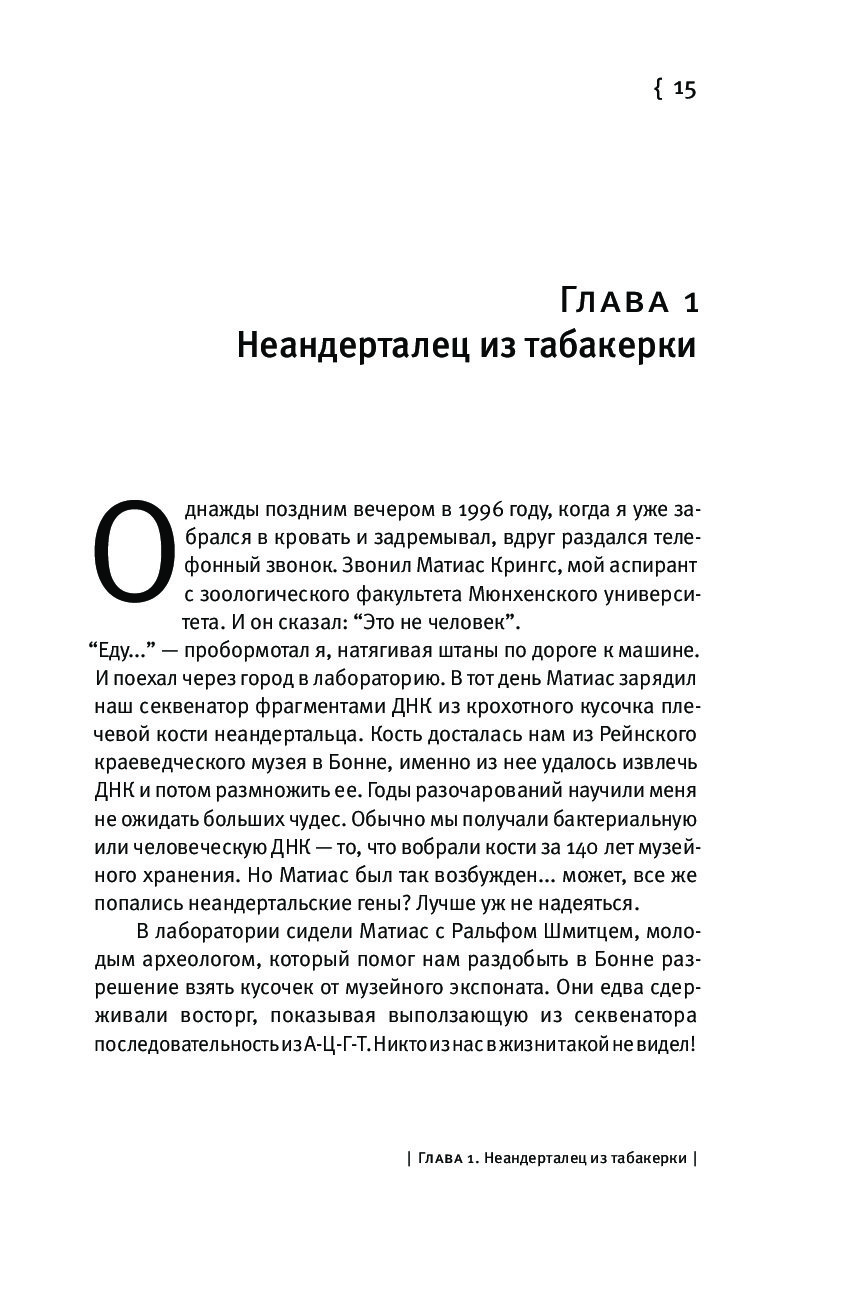 { 15

Глава 1
Неандерталец из табакерки

Однажды поздним вечером в 1996 году, когда я уже забрался в кровать и задремывал, вдруг раздался телефонный звонок. Звонил Матиас Крингс, мой аспирант с зоологического факультета Мюнхенского университета. И он сказал: “Это не человек”.

“Еду...” — пробормотал я, натягивая штаны по дороге к машине. И поехал через город в лабораторию. В тот день Матиас зарядил наш секвенатор фрагментами ДНК из крохотного кусочка плечевой кости неандертальца. Кость досталась нам из Рейнского краеведческого музея в Бонне, именно из нее удалось извлечь ДНК и потом размножить ее. Годы разочарований научили меня не ожидать больших чудес. Обычно мы получали бактериальную или человеческую ДНК — то, что вобрали кости за 140 лет музейного хранения. Но Матиас был так возбужден... может, все же попались неандертальские гены? Лучше уж не надеяться.

В лаборатории сидели Матиас с Ральфом Шмитцем, молодым археологом, который помог нам раздобыть в Бонне разрешение взять кусочек от музейного экспоната. Они едва сдерживали восторг, показывая выползающую из секвенатора последовательность из А-Ц-Г-Т. Никто из нас в жизни такой не видел!

| Глава 1. Неандерталец из табакерки |